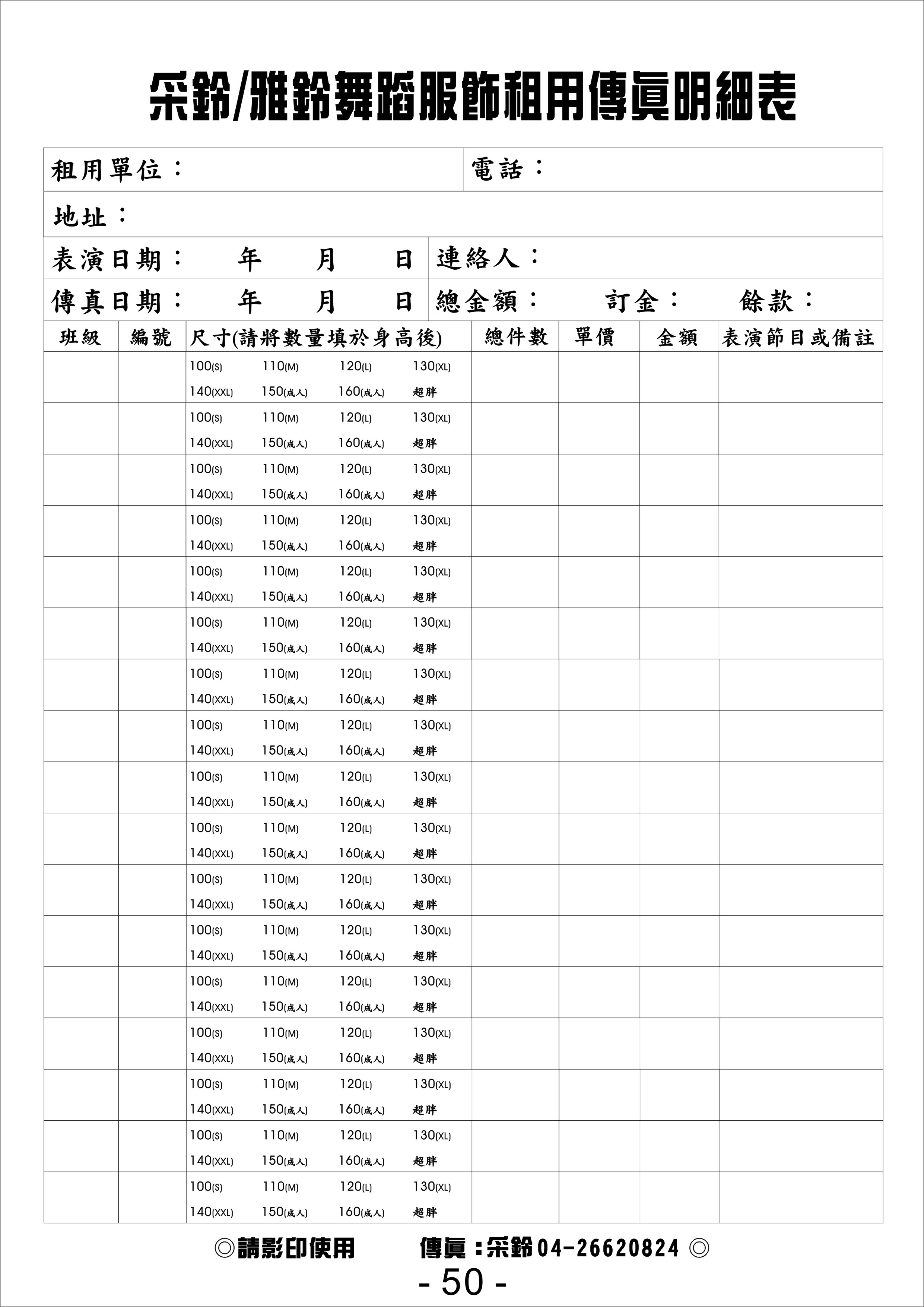 采鈴/雅鈴舞蹈服飾租用傳真明細表

租用單位： 電話：

地址：

表演日期： 年 月 日 連絡人：

傳真日期： 年 月 日 總金額： 訂金： 餘款：

| 班級 | 編號 | 尺寸(請將數量填於身高後) | 總件數 | 單價 | 金額 | 表演節目或備註 |
|---|---|---|---|---|---|---|
| | | 100(S) 110(M) 120(L) 130(XL) 140(XXL) 150(成人) 160(成人) 超胖 | | | | |
| | | 100(S) 110(M) 120(L) 130(XL) 140(XXL) 150(成人) 160(成人) 超胖 | | | | |
| | | 100(S) 110(M) 120(L) 130(XL) 140(XXL) 150(成人) 160(成人) 超胖 | | | | |
| | | 100(S) 110(M) 120(L) 130(XL) 140(XXL) 150(成人) 160(成人) 超胖 | | | | |
| | | 100(S) 110(M) 120(L) 130(XL) 140(XXL) 150(成人) 160(成人) 超胖 | | | | |
| | | 100(S) 110(M) 120(L) 130(XL) 140(XXL) 150(成人) 160(成人) 超胖 | | | | |
| | | 100(S) 110(M) 120(L) 130(XL) 140(XXL) 150(成人) 160(成人) 超胖 | | | | |
| | | 100(S) 110(M) 120(L) 130(XL) 140(XXL) 150(成人) 160(成人) 超胖 | | | | |
| | | 100(S) 110(M) 120(L) 130(XL) 140(XXL) 150(成人) 160(成人) 超胖 | | | | |
| | | 100(S) 110(M) 120(L) 130(XL) 140(XXL) 150(成人) 160(成人) 超胖 | | | | |
| | | 100(S) 110(M) 120(L) 130(XL) 140(XXL) 150(成人) 160(成人) 超胖 | | | | |
| | | 100(S) 110(M) 120(L) 130(XL) 140(XXL) 150(成人) 160(成人) 超胖 | | | | |
| | | 100(S) 110(M) 120(L) 130(XL) 140(XXL) 150(成人) 160(成人) 超胖 | | | | |
| | | 100(S) 110(M) 120(L) 130(XL) 140(XXL) 150(成人) 160(成人) 超胖 | | | | |
| | | 100(S) 110(M) 120(L) 130(XL) 140(XXL) 150(成人) 160(成人) 超胖 | | | | |
| | | 100(S) 110(M) 120(L) 130(XL) 140(XXL) 150(成人) 160(成人) 超胖 | | | | |
| | | 100(S) 110(M) 120(L) 130(XL) 140(XXL) 150(成人) 160(成人) 超胖 | | | | |

◎請影印使用 傳真：采鈴04-26620824 ◎

- 50 -